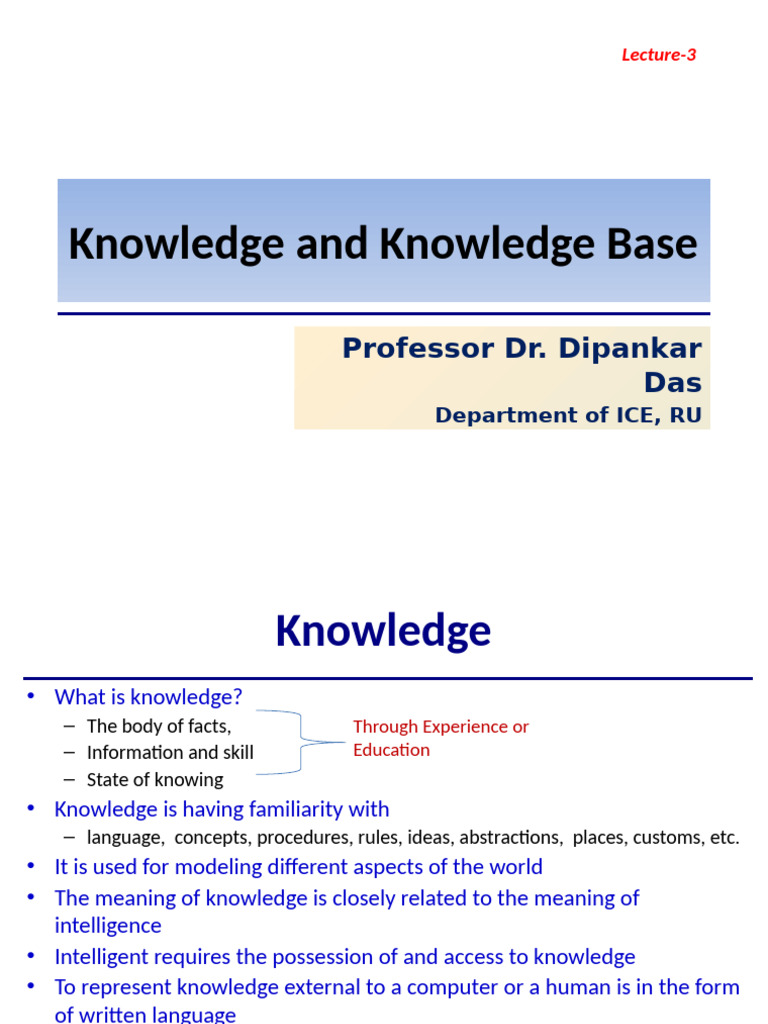 Lecture-3

Knowledge and Knowledge Base

Professor Dr. Dipankar Das
Department of ICE, RU

Knowledge

• What is knowledge?
– The body of facts,
– Information and skill
– State of knowing

Through Experience or Education

• Knowledge is having familiarity with
– language, concepts, procedures, rules, ideas, abstractions, places, customs, etc.
• It is used for modeling different aspects of the world
• The meaning of knowledge is closely related to the meaning of intelligence
• Intelligent requires the possession of and access to knowledge
• To represent knowledge external to a computer or a human is in the form of written language